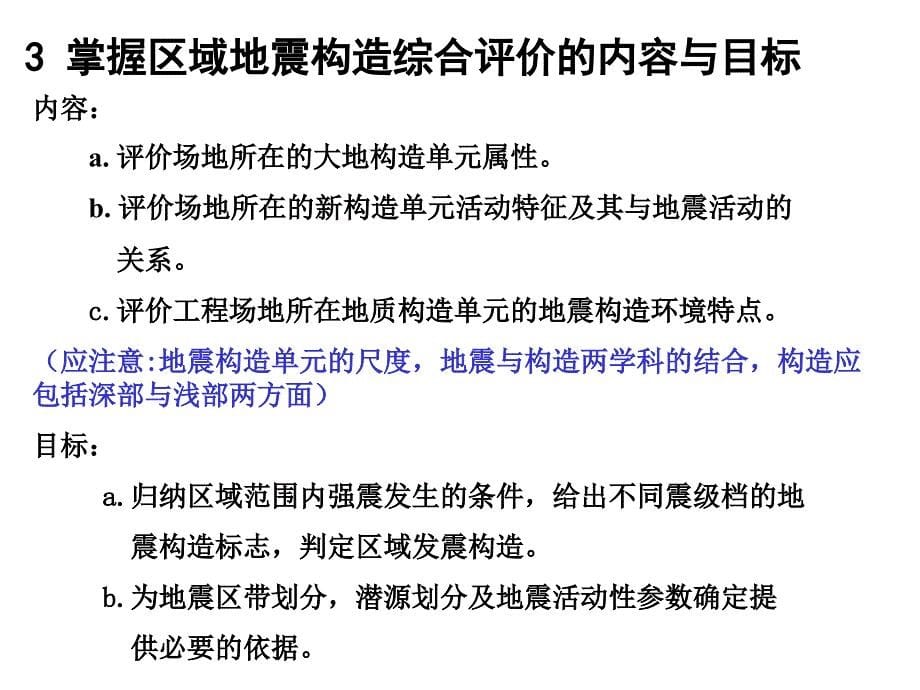 3 掌握区域地震构造综合评价的内容与目标

内容：

a. 评价场地所在的大地构造单元属性。

b. 评价场地所在的新构造单元活动特征及其与地震活动的关系。

c. 评价工程场地所在地质构造单元的地震构造环境特点。

（应注意:地震构造单元的尺度，地震与构造两学科的结合，构造应包括深部与浅部两方面）

目标：

a. 归纳区域范围内强震发生的条件，给出不同震级档的地震构造标志，判定区域发震构造。

b. 为地震区带划分，潜源划分及地震活动性参数确定提供必要的依据。